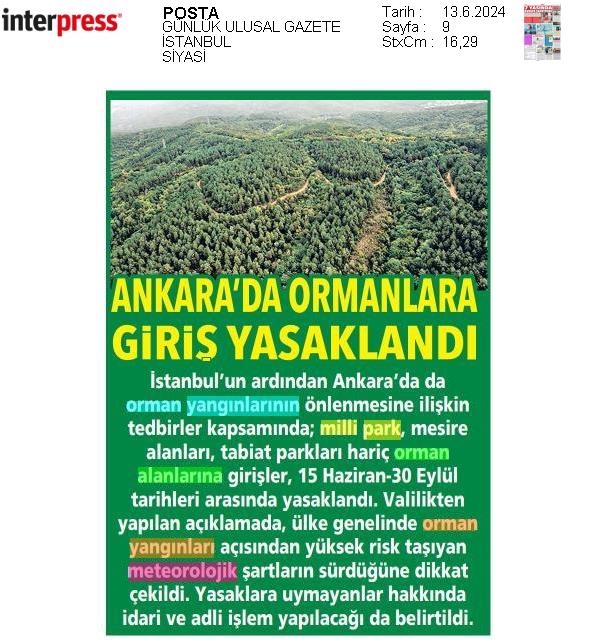 interpress

POSTA
GÜNLÜK ULUSAL GAZETE
İSTANBUL
SİYASİ

Tarih : 13.6.2024
Sayfa : 9
StxCm : 16,29

ANKARA'DA ORMANLARA GİRİŞ YASAKLANDI

İstanbul'un ardından Ankara'da da orman yangınlarının önlenmesine ilişkin tedbirler kapsamında; milli park, mesire alanları, tabiat parkları hariç orman alanlarına girişler, 15 Haziran-30 Eylül tarihleri arasında yasaklandı. Valilikten yapılan açıklamada, ülke genelinde orman yangınları açısından yüksek risk taşıyan meteorolojik şartların sürdüğüne dikkat çekildi. Yasaklara uymayanlar hakkında idari ve adli işlem yapılacağı da belirtildi.